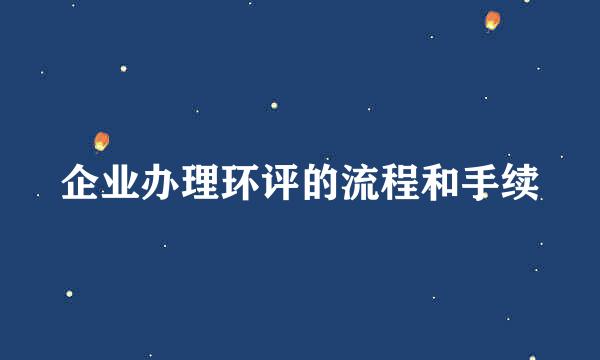 企业办理环评的流程和手续